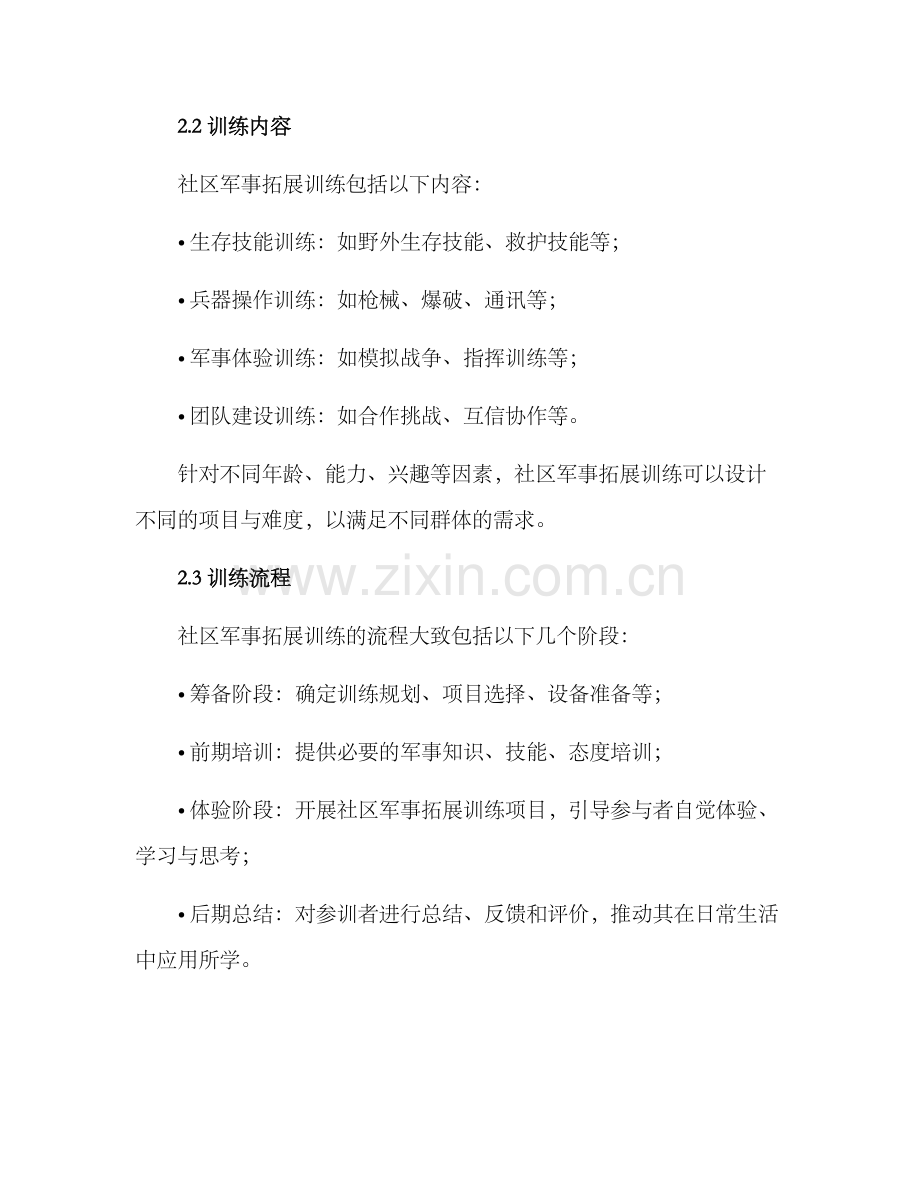 2.2 训练内容

社区军事拓展训练包括以下内容：

• 生存技能训练：如野外生存技能、救护技能等；

• 兵器操作训练：如枪械、爆破、通讯等；

• 军事体验训练：如模拟战争、指挥训练等；

• 团队建设训练：如合作挑战、互信协作等。

针对不同年龄、能力、兴趣等因素，社区军事拓展训练可以设计不同的项目与难度，以满足不同群体的需求。

2.3 训练流程

www.zixin.com.cn

社区军事拓展训练的流程大致包括以下几个阶段：

• 筹备阶段：确定训练规划、项目选择、设备准备等；

• 前期培训：提供必要的军事知识、技能、态度培训；

• 体验阶段：开展社区军事拓展训练项目，引导参与者自觉体验、学习与思考；

• 后期总结：对参训者进行总结、反馈和评价，推动其在日常生活中应用所学。